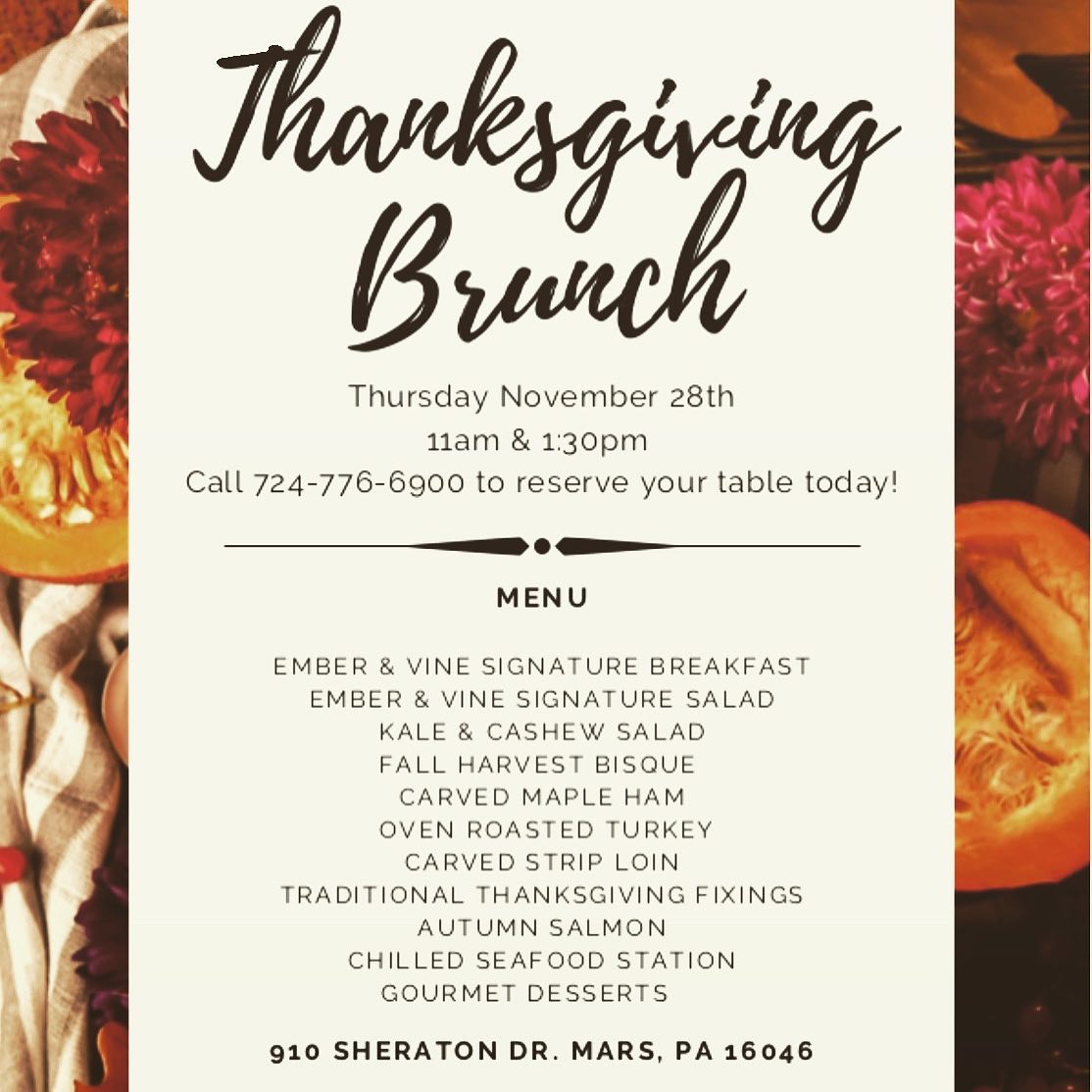 Thanksgiving Brunch

Thursday November 28th
11am & 1:30pm
Call 724-776-6900 to reserve your table today!

MENU

EMBER & VINE SIGNATURE BREAKFAST
EMBER & VINE SIGNATURE SALAD
KALE & CASHEW SALAD
FALL HARVEST BISQUE
CARVED MAPLE HAM
OVEN ROASTED TURKEY
CARVED STRIP LOIN
TRADITIONAL THANKSGIVING FIXINGS
AUTUMN SALMON
CHILLED SEAFOOD STATION
GOURMET DESSERTS

910 SHERATON DR. MARS, PA 16046